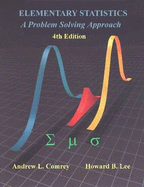 ELEMENTARY STATISTICS
A Problem Solving Approach
4th Edition

$\Sigma$ $\mu$ $\sigma$

Andrew L. Comrey Howard B. Lee